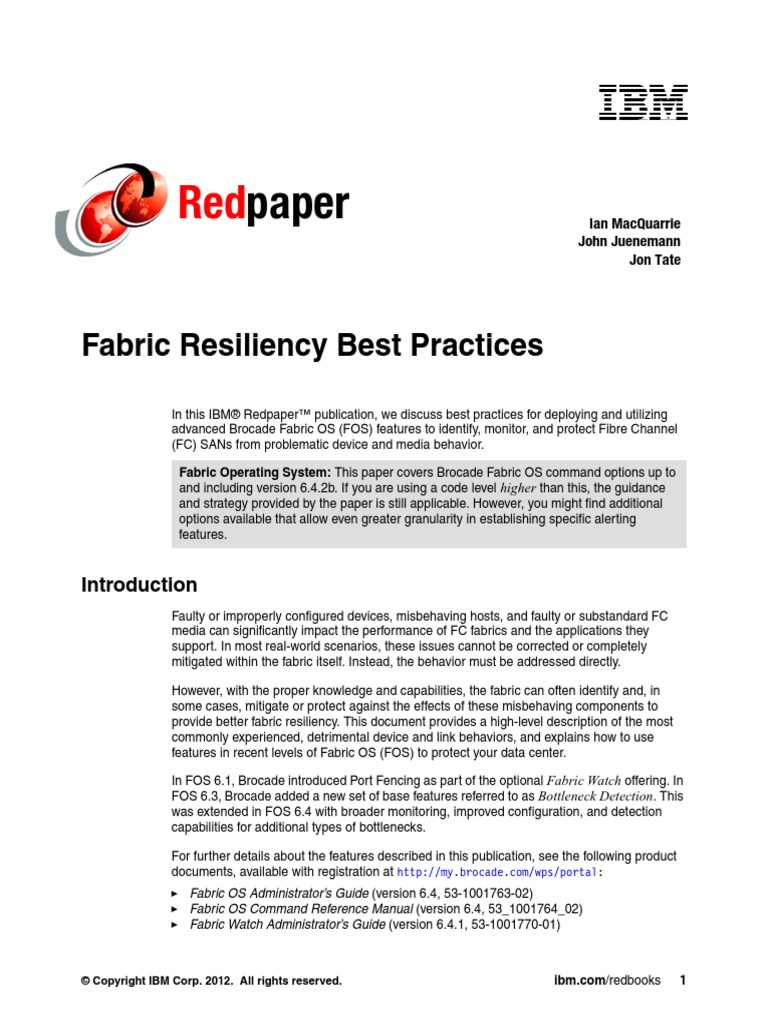 IBM

Redpaper

Ian MacQuarrie
John Juenemann
Jon Tate

Fabric Resiliency Best Practices

In this IBM® Redpaper™ publication, we discuss best practices for deploying and utilizing advanced Brocade Fabric OS (FOS) features to identify, monitor, and protect Fibre Channel (FC) SANs from problematic device and media behavior.

Fabric Operating System: This paper covers Brocade Fabric OS command options up to and including version 6.4.2b. If you are using a code level higher than this, the guidance and strategy provided by the paper is still applicable. However, you might find additional options available that allow even greater granularity in establishing specific alerting features.

Introduction

Faulty or improperly configured devices, misbehaving hosts, and faulty or substandard FC media can significantly impact the performance of FC fabrics and the applications they support. In most real-world scenarios, these issues cannot be corrected or completely mitigated within the fabric itself. Instead, the behavior must be addressed directly.

However, with the proper knowledge and capabilities, the fabric can often identify and, in some cases, mitigate or protect against the effects of these misbehaving components to provide better fabric resiliency. This document provides a high-level description of the most commonly experienced, detrimental device and link behaviors, and explains how to use features in recent levels of Fabric OS (FOS) to protect your data center.

In FOS 6.1, Brocade introduced Port Fencing as part of the optional Fabric Watch offering. In FOS 6.3, Brocade added a new set of base features referred to as Bottleneck Detection. This was extended in FOS 6.4 with broader monitoring, improved configuration, and detection capabilities for additional types of bottlenecks.

For further details about the features described in this publication, see the following product documents, available with registration at http://my.brocade.com/wps/portal:

▸ Fabric OS Administrator's Guide (version 6.4, 53-1001763-02)
▸ Fabric OS Command Reference Manual (version 6.4, 53_1001764_02)
▸ Fabric Watch Administrator's Guide (version 6.4.1, 53-1001770-01)

© Copyright IBM Corp. 2012. All rights reserved.

ibm.com/redbooks 1